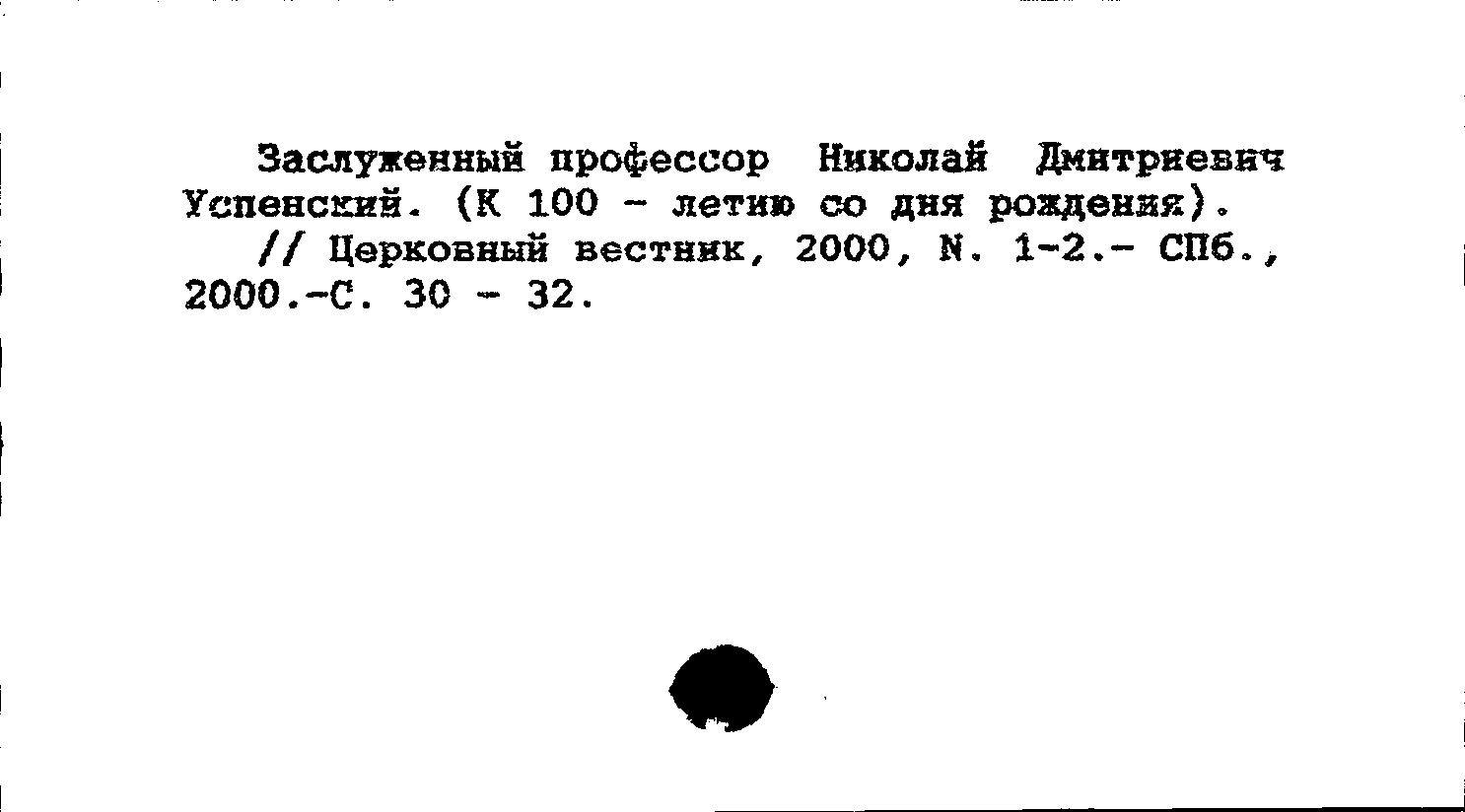 Заслуженный профессор Николай Дмитриевич Успенский. (К 100 - летию со дня рождения).

// Церковный вестник, 2000, N. 1-2.- СПб., 2000.-С. 30 - 32.